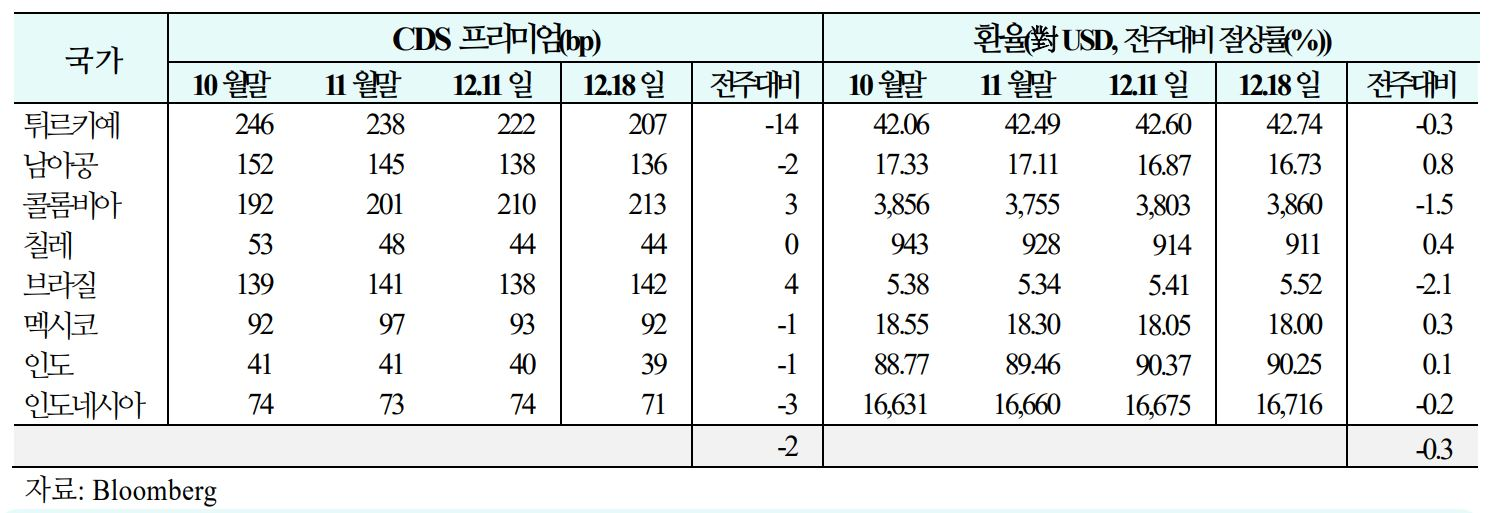 | 국가 | CDS 프리미엄(bp) | | | | | 환율(對 USD, 전주대비 절상률(%)) | | | | |
|---|---|---|---|---|---|---|---|---|---|---|
| | 10 월말 | 11 월말 | 12.11 일 | 12.18 일 | 전주대비 | 10 월말 | 11 월말 | 12.11 일 | 12.18 일 | 전주대비 |
| 튀르키예 | 246 | 238 | 222 | 207 | -14 | 42.06 | 42.49 | 42.60 | 42.74 | -0.3 |
| 남아공 | 152 | 145 | 138 | 136 | -2 | 17.33 | 17.11 | 16.87 | 16.73 | 0.8 |
| 콜롬비아 | 192 | 201 | 210 | 213 | 3 | 3,856 | 3,755 | 3,803 | 3,860 | -1.5 |
| 칠레 | 53 | 48 | 44 | 44 | 0 | 943 | 928 | 914 | 911 | 0.4 |
| 브라질 | 139 | 141 | 138 | 142 | 4 | 5.38 | 5.34 | 5.41 | 5.52 | -2.1 |
| 멕시코 | 92 | 97 | 93 | 92 | -1 | 18.55 | 18.30 | 18.05 | 18.00 | 0.3 |
| 인도 | 41 | 41 | 40 | 39 | -1 | 88.77 | 89.46 | 90.37 | 90.25 | 0.1 |
| 인도네시아 | 74 | 73 | 74 | 71 | -3 | 16,631 | 16,660 | 16,675 | 16,716 | -0.2 |
| | | | | | -2 | | | | | -0.3 |

자료: Bloomberg